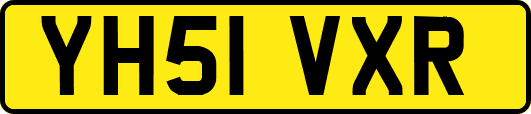 YH51 VXR